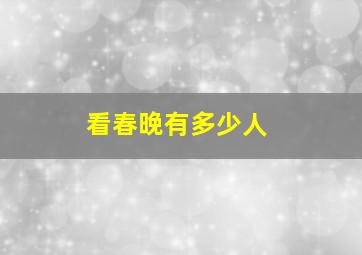 看春晚有多少人